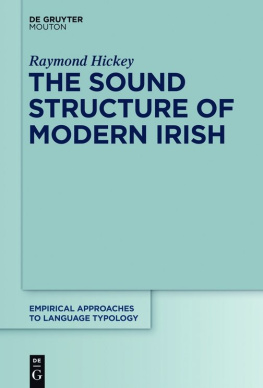 DE GRUYTER
MOUTON

Raymond Hickey

THE SOUND STRUCTURE OF MODERN IRISH

EMPIRICAL APPROACHES TO LANGUAGE TYPOLOGY

DE
G